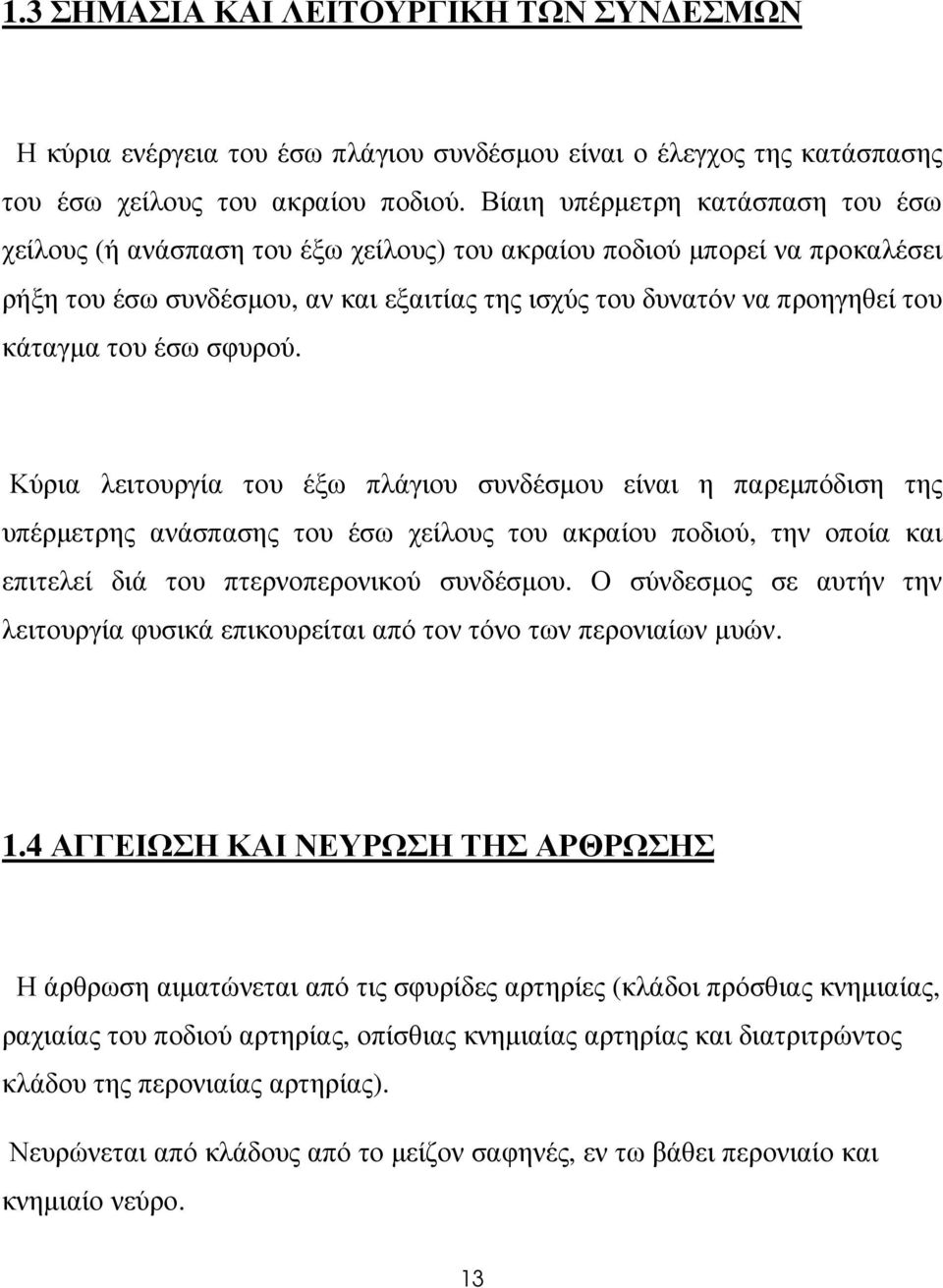 1.3 ΣΗΜΑΣΙΑ ΚΑΙ ΛΕΙΤΟΥΡΓΙΚΗ ΤΩΝ ΣΥΝΔΕΣΜΩΝ

Η κύρια ενέργεια του έσω πλάγιου συνδέσμου είναι ο έλεγχος της κατάσπασης του έσω χείλους του ακραίου ποδιού. Βίαιη υπέρμετρη κατάσπαση του έσω χείλους (ή ανάσπαση του έξω χείλους) του ακραίου ποδιού μπορεί να προκαλέσει ρήξη του έσω συνδέσμου, αν και εξαιτίας της ισχύς του δυνατόν να προηγηθεί του κάταγμα του έσω σφυρού.

Κύρια λειτουργία του έξω πλάγιου συνδέσμου είναι η παρεμπόδιση της υπέρμετρης ανάσπασης του έσω χείλους του ακραίου ποδιού, την οποία και επιτελεί διά του πτερνοπερονικού συνδέσμου. Ο σύνδεσμος σε αυτήν την λειτουργία φυσικά επικουρείται από τον τόνο των περονιαίων μυών.

1.4 ΑΓΓΕΙΩΣΗ ΚΑΙ ΝΕΥΡΩΣΗ ΤΗΣ ΑΡΘΡΩΣΗΣ

Η άρθρωση αιματώνεται από τις σφυρίδες αρτηρίες (κλάδοι πρόσθιας κνημιαίας, ραχιαίας του ποδιού αρτηρίας, οπίσθιας κνημιαίας αρτηρίας και διατριτρώντος κλάδου της περονιαίας αρτηρίας).

Νευρώνεται από κλάδους από το μείζον σαφηνές, εν τω βάθει περονιαίο και κνημιαίο νεύρο.

13